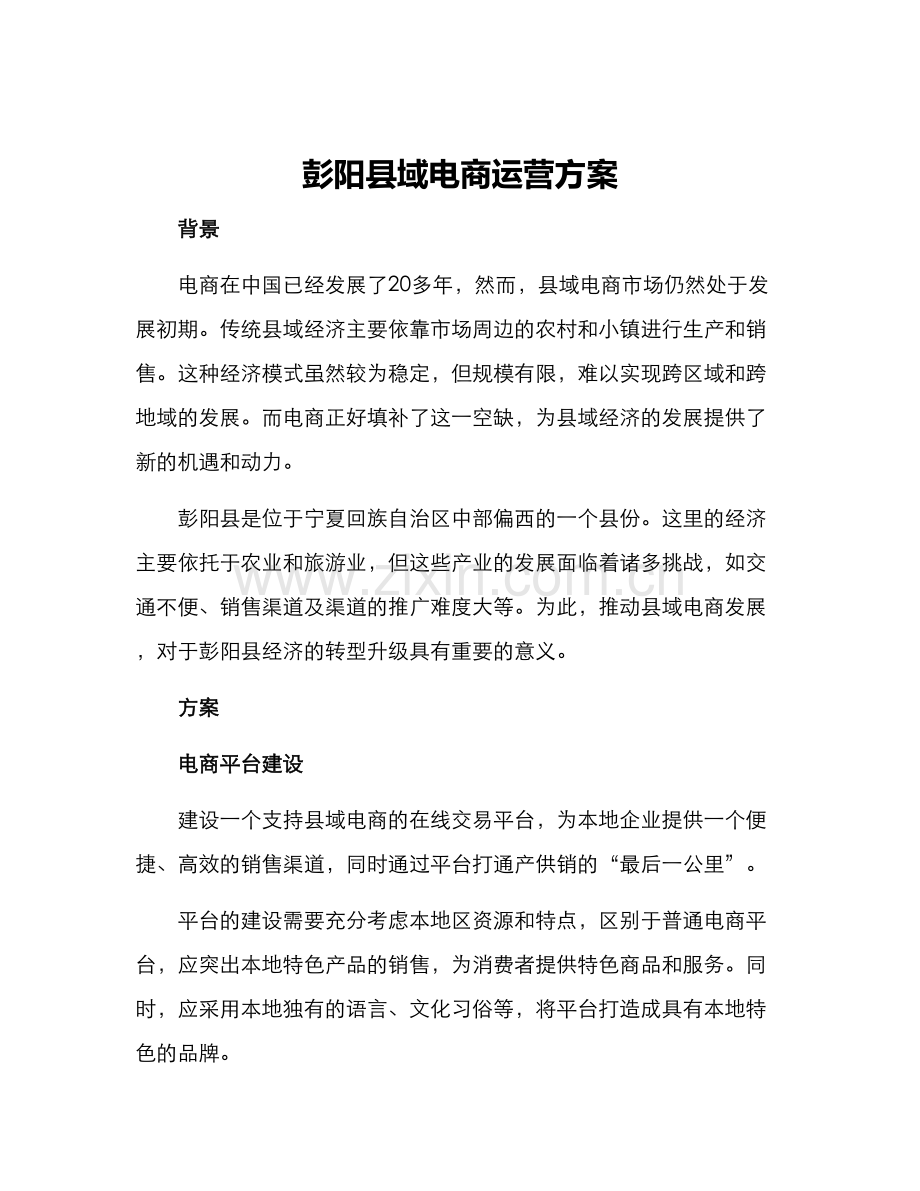 彭阳县域电商运营方案

背景

电商在中国已经发展了20多年，然而，县域电商市场仍然处于发展初期。传统县域经济主要依靠市场周边的农村和小镇进行生产和销售。这种经济模式虽然较为稳定，但规模有限，难以实现跨区域和跨地域的发展。而电商正好填补了这一空缺，为县域经济的发展提供了新的机遇和动力。

彭阳县是位于宁夏回族自治区中部偏西的一个县份。这里的经济主要依托于农业和旅游业，但这些产业的发展面临着诸多挑战，如交通不便、销售渠道及渠道的推广难度大等。为此，推动县域电商发展，对于彭阳县经济的转型升级具有重要的意义。

方案

电商平台建设

建设一个支持县域电商的在线交易平台，为本地企业提供一个便捷、高效的销售渠道，同时通过平台打通产供销的“最后一公里”。

平台的建设需要充分考虑本地区资源和特点，区别于普通电商平台，应突出本地特色产品的销售，为消费者提供特色商品和服务。同时，应采用本地独有的语言、文化习俗等，将平台打造成具有本地特色的品牌。

www.zixin.com.cn